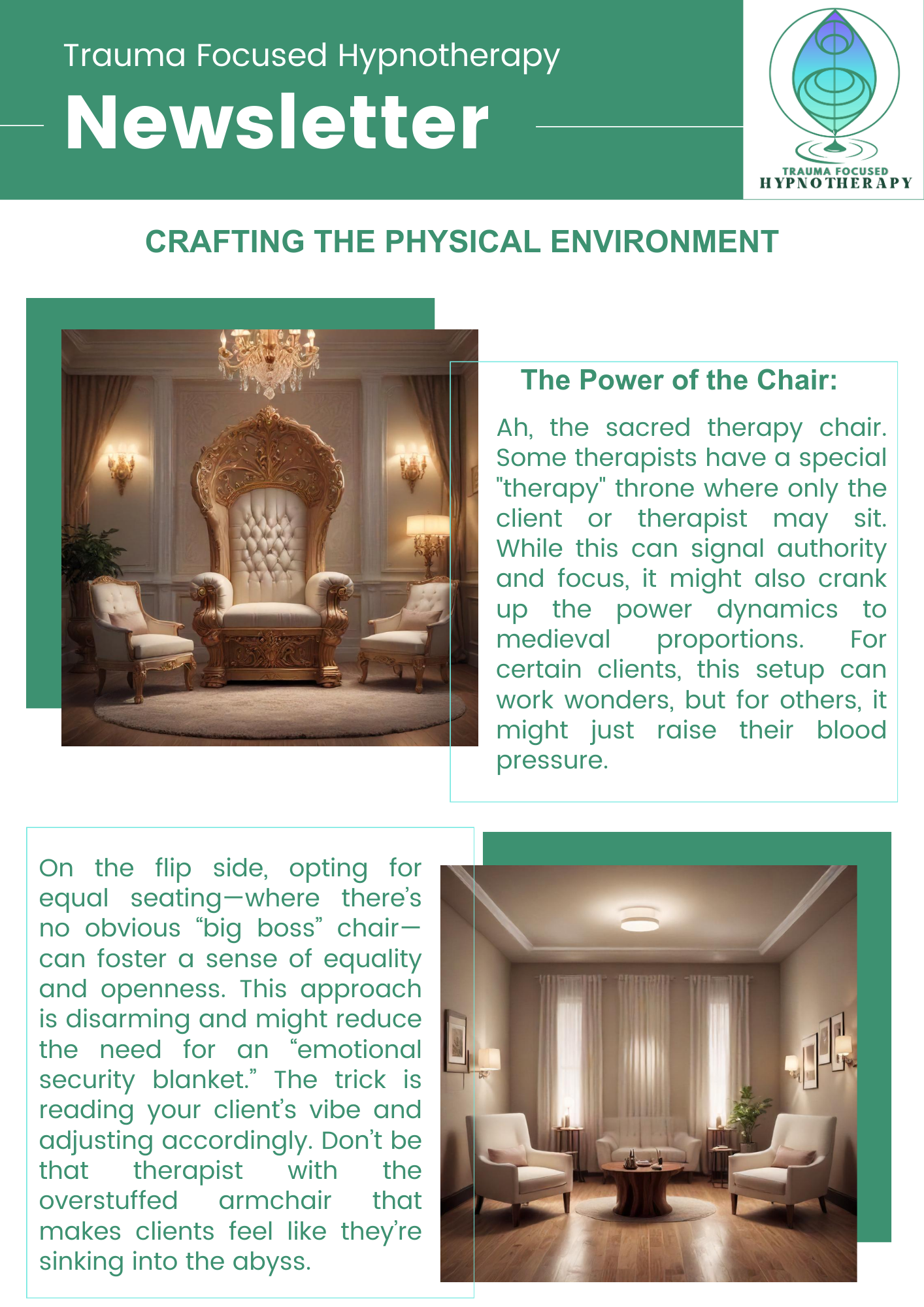 Trauma Focused Hypnotherapy

Newsletter

TRAUMA FOCUSED
HYPNOTHERAPY

CRAFTING THE PHYSICAL ENVIRONMENT

The Power of the Chair:

Ah, the sacred therapy chair. Some therapists have a special "therapy" throne where only the client or therapist may sit. While this can signal authority and focus, it might also crank up the power dynamics to medieval proportions. For certain clients, this setup can work wonders, but for others, it might just raise their blood pressure.

On the flip side, opting for equal seating—where there's no obvious "big boss" chair—can foster a sense of equality and openness. This approach is disarming and might reduce the need for an "emotional security blanket." The trick is reading your client's vibe and adjusting accordingly. Don't be that therapist with the overstuffed armchair that makes clients feel like they're sinking into the abyss.